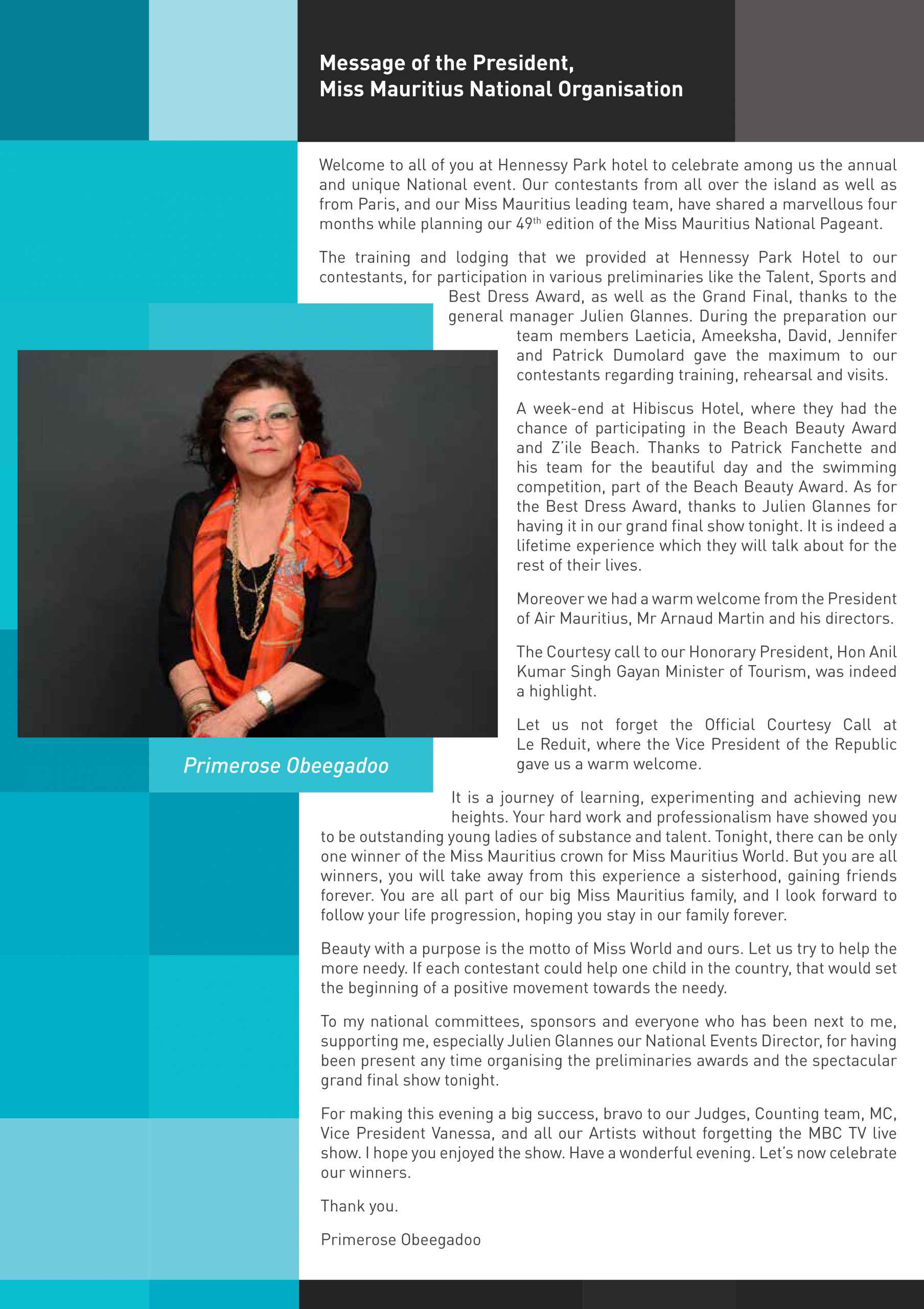 Message of the President,
Miss Mauritius National Organisation

Welcome to all of you at Hennessy Park hotel to celebrate among us the annual and unique National event. Our contestants from all over the island as well as from Paris, and our Miss Mauritius leading team, have shared a marvellous four months while planning our 49$^{th}$ edition of the Miss Mauritius National Pageant.

The training and lodging that we provided at Hennessy Park Hotel to our contestants, for participation in various preliminaries like the Talent, Sports and Best Dress Award, as well as the Grand Final, thanks to the general manager Julien Glannes. During the preparation our team members Laeticia, Ameeksha, David, Jennifer and Patrick Dumolard gave the maximum to our contestants regarding training, rehearsal and visits.

A week-end at Hibiscus Hotel, where they had the chance of participating in the Beach Beauty Award and Z'ile Beach. Thanks to Patrick Fanchette and his team for the beautiful day and the swimming competition, part of the Beach Beauty Award. As for the Best Dress Award, thanks to Julien Glannes for having it in our grand final show tonight. It is indeed a lifetime experience which they will talk about for the rest of their lives.

Moreover we had a warm welcome from the President of Air Mauritius, Mr Arnaud Martin and his directors.

The Courtesy call to our Honorary President, Hon Anil Kumar Singh Gayan Minister of Tourism, was indeed a highlight.

Let us not forget the Official Courtesy Call at Le Reduit, where the Vice President of the Republic gave us a warm welcome.

Primerose Obeegadoo

It is a journey of learning, experimenting and achieving new heights. Your hard work and professionalism have showed you to be outstanding young ladies of substance and talent. Tonight, there can be only one winner of the Miss Mauritius crown for Miss Mauritius World. But you are all winners, you will take away from this experience a sisterhood, gaining friends forever. You are all part of our big Miss Mauritius family, and I look forward to follow your life progression, hoping you stay in our family forever.

Beauty with a purpose is the motto of Miss World and ours. Let us try to help the more needy. If each contestant could help one child in the country, that would set the beginning of a positive movement towards the needy.

To my national committees, sponsors and everyone who has been next to me, supporting me, especially Julien Glannes our National Events Director, for having been present any time organising the preliminaries awards and the spectacular grand final show tonight.

For making this evening a big success, bravo to our Judges, Counting team, MC, Vice President Vanessa, and all our Artists without forgetting the MBC TV live show. I hope you enjoyed the show. Have a wonderful evening. Let's now celebrate our winners.

Thank you.

Primerose Obeegadoo